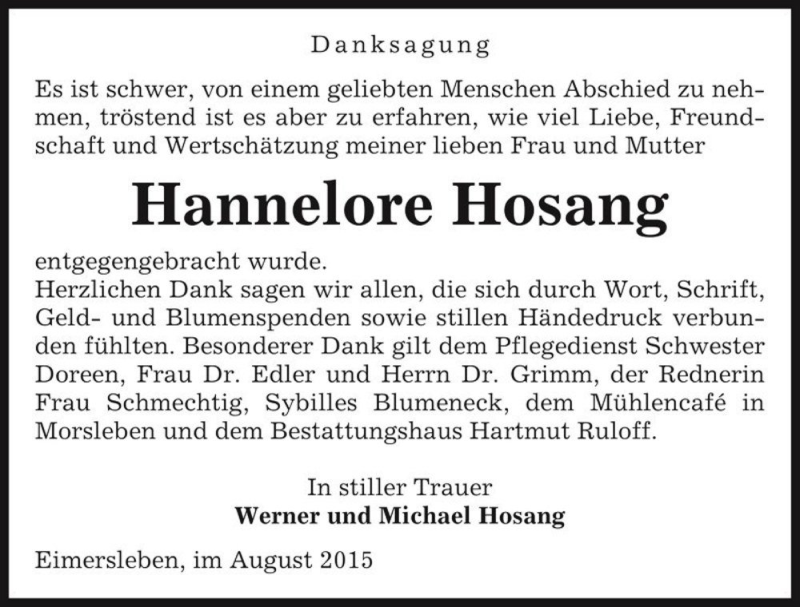 Danksagung

Es ist schwer, von einem geliebten Menschen Abschied zu nehmen, tröstend ist es aber zu erfahren, wie viel Liebe, Freundschaft und Wertschätzung meiner lieben Frau und Mutter

Hannelore Hosang

entgegengebracht wurde.
Herzlichen Dank sagen wir allen, die sich durch Wort, Schrift, Geld- und Blumenspenden sowie stillen Händedruck verbunden fühlten. Besonderer Dank gilt dem Pflegedienst Schwester Doreen, Frau Dr. Edler und Herrn Dr. Grimm, der Rednerin Frau Schmechtig, Sybilles Blumeneck, dem Mühlencafé in Morsleben und dem Bestattungshaus Hartmut Ruloff.

In stiller Trauer
Werner und Michael Hosang

Eimersleben, im August 2015